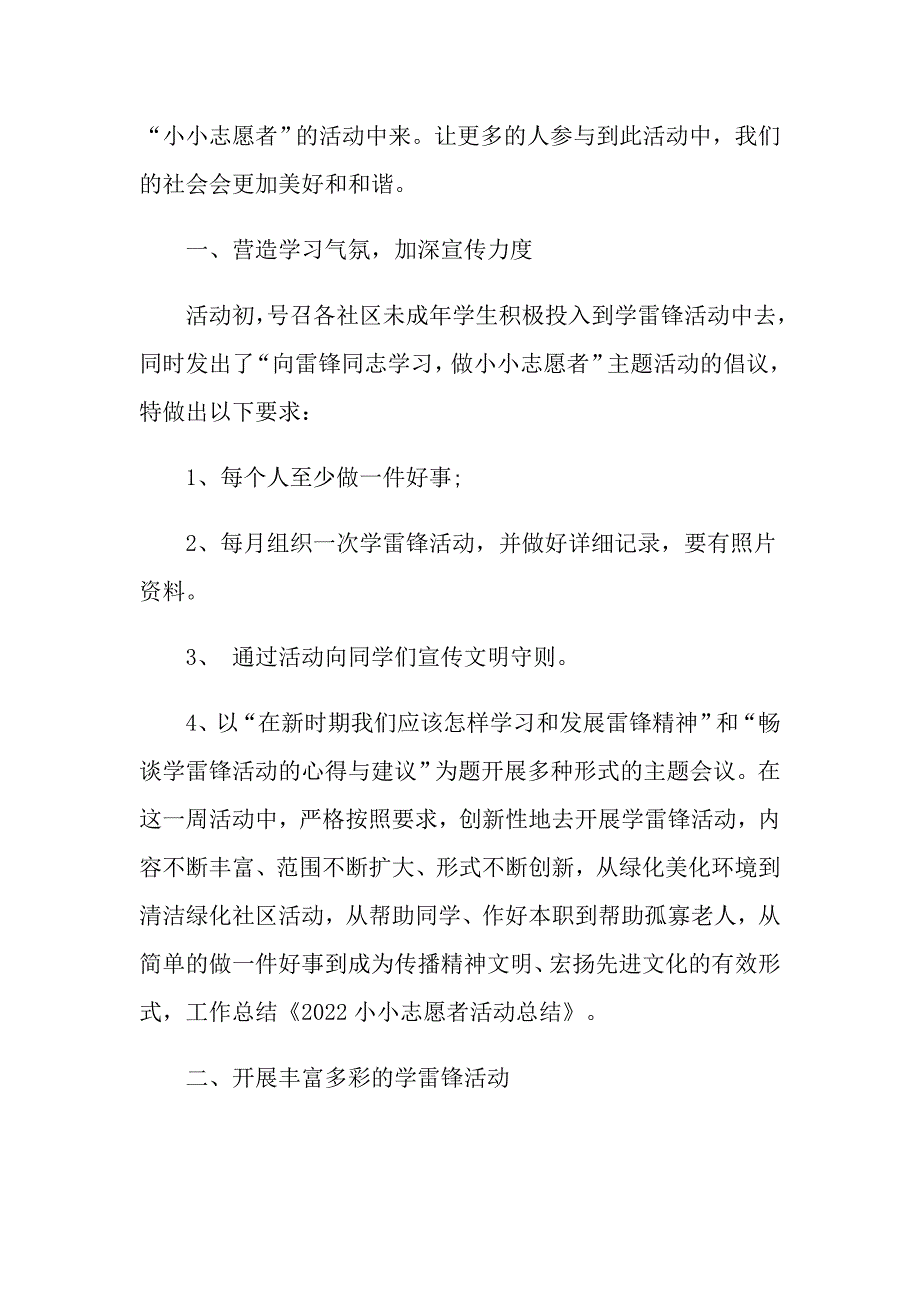 “小小志愿者”的活动中来。让更多的人参与到此活动中，我们的社会会更加美好和和谐。

一、营造学习气氛，加深宣传力度

活动初，号召各社区未成年学生积极投入到学雷锋活动中去，同时发出了“向雷锋同志学习，做小小志愿者”主题活动的倡议，特做出以下要求：

1、每个人至少做一件好事;

2、每月组织一次学雷锋活动，并做好详细记录，要有照片资料。

3、 通过活动向同学们宣传文明守则。

4、以“在新时期我们应该怎样学习和发展雷锋精神”和“畅谈学雷锋活动的心得与建议”为题开展多种形式的主题会议。在这一周活动中，严格按照要求，创新性地去开展学雷锋活动，内容不断丰富、范围不断扩大、形式不断创新，从绿化美化环境到清洁绿化社区活动，从帮助同学、作好本职到帮助孤寡老人，从简单的做一件好事到成为传播精神文明、宏扬先进文化的有效形式，工作总结《2022 小小志愿者活动总结》。

二、开展丰富多彩的学雷锋活动